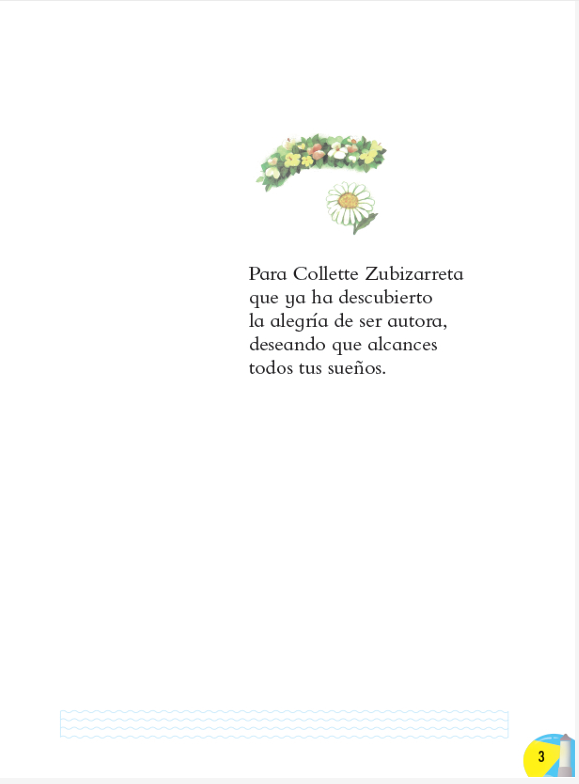 Para Collette Zubizarreta
que ya ha descubierto
la alegría de ser autora,
deseando que alcances
todos tus sueños.

3